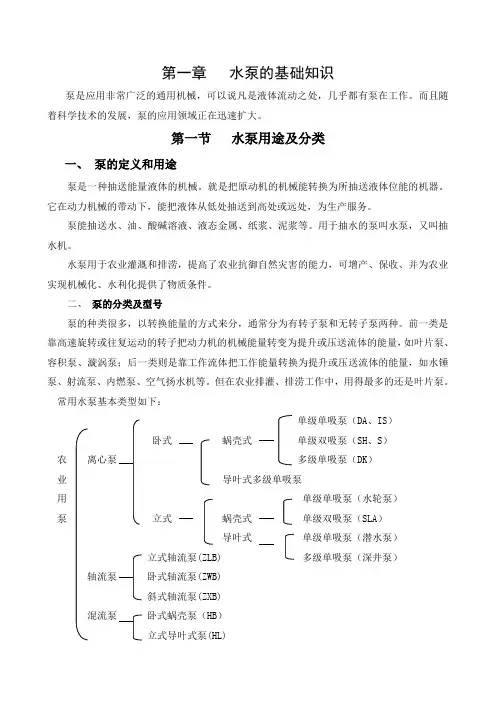 第一章　　水泵的基础知识

泵是应用非常广泛的通用机械，可以说凡是液体流动之处，几乎都有泵在工作。而且随着科学技术的发展，泵的应用领域正在迅速扩大。

第一节　　水泵用途及分类

一、　泵的定义和用途

泵是一种抽送能量液体的机械，就是把原动机的机械能转换为所抽送液体位能的机器，它在动力机械的带动下，能把液体从低处抽送到高处或远处，为生产服务。

泵能抽送水、油、酸碱溶液、液态金属、纸浆、泥浆等。用于抽水的泵叫水泵，又叫抽水机。

水泵用于农业灌溉和排涝，提高了农业抗御自然灾害的能力，可增产、保收、并为农业实现机械化、水利化提供了物质条件。

二、　泵的分类及型号

泵的种类很多，以转换能量的方式来分，通常分为有转子泵和无转子泵两种。前一类是靠高速旋转或往复运动的转子把动力机的机械能量转变为提升或压送流体的能量，如叶片泵、容积泵、漩涡泵；后一类则是靠工作流体把工作能量转换为提升或压送流体的能量，如水锤泵、射流泵、内燃泵、空气扬水机等。但在农业排灌、排涝工作中，用得最多的还是叶片泵。

常用水泵基本类型如下：

农业用泵
离心泵
卧式
蜗壳式
单级单吸泵（DA、IS）
单级双吸泵（SH、S）
多级单吸泵（DK）
导叶式多级单吸泵
立式
蜗壳式
单级单吸泵（水轮泵）
单级双吸泵（SLA）
导叶式
单级单吸泵（潜水泵）
多级单吸泵（深井泵）
轴流泵
立式轴流泵(ZLB)
卧式轴流泵(ZWB)
斜式轴流泵(ZXB)
混流泵
卧式蜗壳泵（HB）
立式导叶式泵(HL)